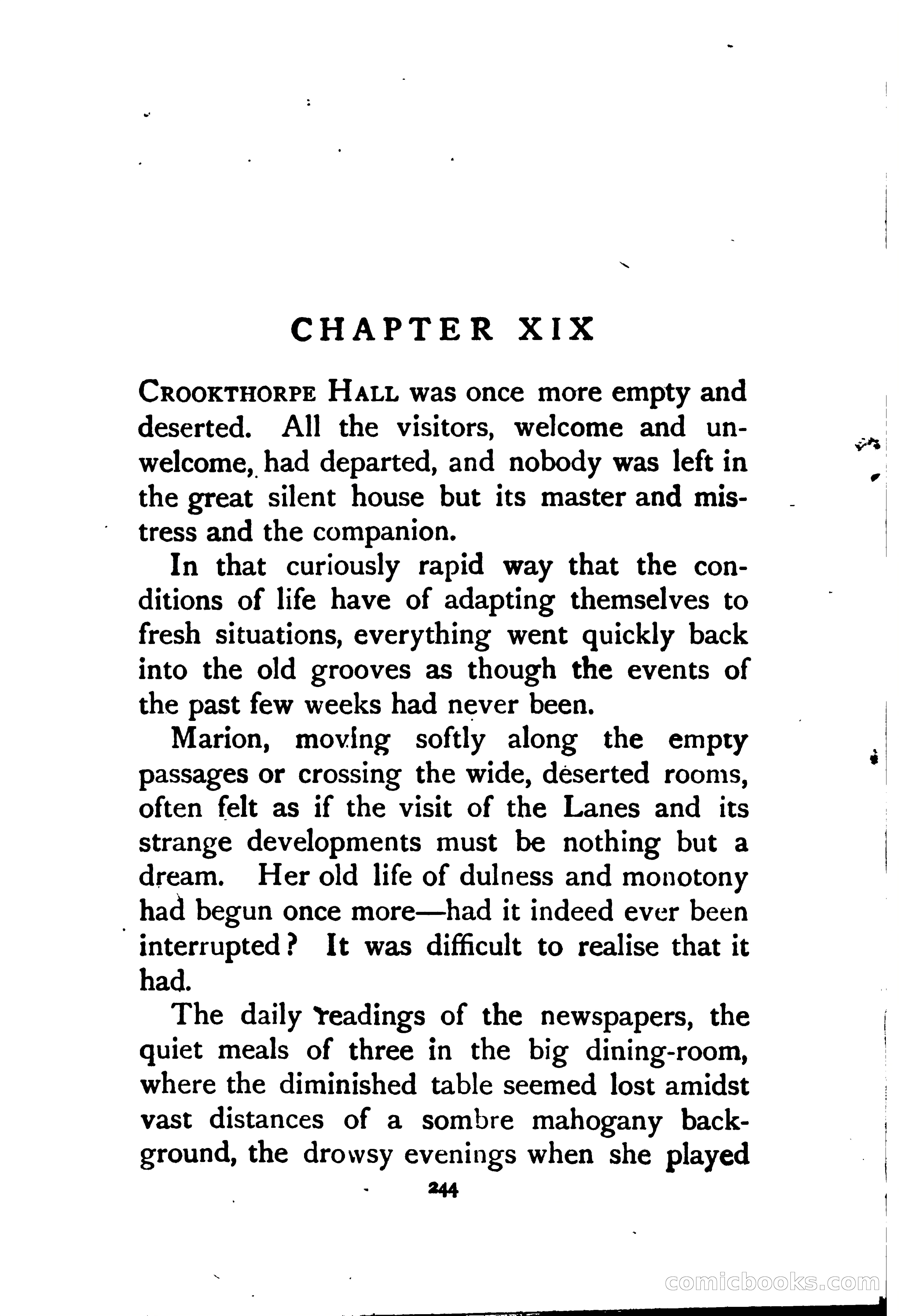 CHAPTER XIX

CROOKTHORPE HALL was once more empty and deserted. All the visitors, welcome and unwelcome, had departed, and nobody was left in the great silent house but its master and mistress and the companion.

In that curiously rapid way that the conditions of life have of adapting themselves to fresh situations, everything went quickly back into the old grooves as though the events of the past few weeks had never been.

Marion, moving softly along the empty passages or crossing the wide, deserted rooms, often felt as if the visit of the Lanes and its strange developments must be nothing but a dream. Her old life of dulness and monotony had begun once more—had it indeed ever been interrupted? It was difficult to realise that it had.

The daily readings of the newspapers, the quiet meals of three in the big dining-room, where the diminished table seemed lost amidst vast distances of a sombre mahogany background, the drowsy evenings when she played

244

comicbooks.com